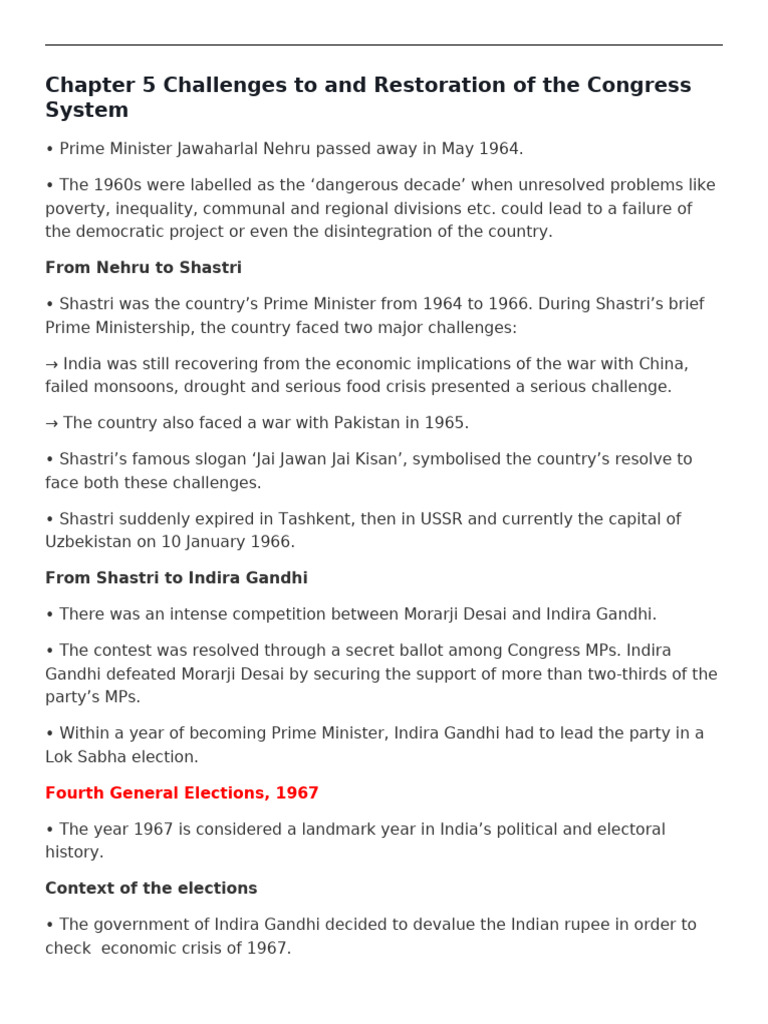 Chapter 5 Challenges to and Restoration of the Congress System

• Prime Minister Jawaharlal Nehru passed away in May 1964.

• The 1960s were labelled as the ‘dangerous decade’ when unresolved problems like poverty, inequality, communal and regional divisions etc. could lead to a failure of the democratic project or even the disintegration of the country.

From Nehru to Shastri

• Shastri was the country’s Prime Minister from 1964 to 1966. During Shastri’s brief Prime Ministership, the country faced two major challenges:

→ India was still recovering from the economic implications of the war with China, failed monsoons, drought and serious food crisis presented a serious challenge.

→ The country also faced a war with Pakistan in 1965.

• Shastri’s famous slogan ‘Jai Jawan Jai Kisan’, symbolised the country’s resolve to face both these challenges.

• Shastri suddenly expired in Tashkent, then in USSR and currently the capital of Uzbekistan on 10 January 1966.

From Shastri to Indira Gandhi

• There was an intense competition between Morarji Desai and Indira Gandhi.

• The contest was resolved through a secret ballot among Congress MPs. Indira Gandhi defeated Morarji Desai by securing the support of more than two-thirds of the party’s MPs.

• Within a year of becoming Prime Minister, Indira Gandhi had to lead the party in a Lok Sabha election.

Fourth General Elections, 1967

• The year 1967 is considered a landmark year in India’s political and electoral history.

Context of the elections

• The government of Indira Gandhi decided to devalue the Indian rupee in order to check economic crisis of 1967.